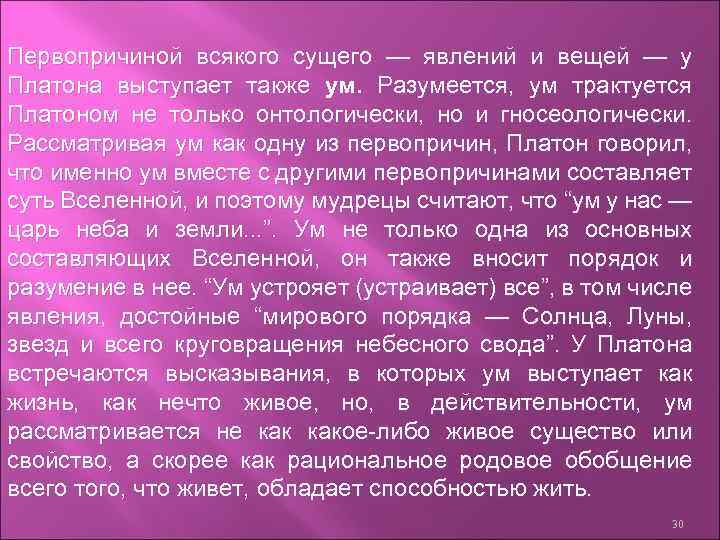 Первопричиной всякого сущего — явлений и вещей — у Платона выступает также ум. Разумеется, ум трактуется Платоном не только онтологически, но и гносеологически. Рассматривая ум как одну из первопричин, Платон говорил, что именно ум вместе с другими первопричинами составляет суть Вселенной, и поэтому мудрецы считают, что “ум у нас — царь неба и земли...”. Ум не только одна из основных составляющих Вселенной, он также вносит порядок и разумение в нее. “Ум устрояет (устраивает) все”, в том числе явления, достойные “мирового порядка — Солнца, Луны, звезд и всего круговращения небесного свода”. У Платона встречаются высказывания, в которых ум выступает как жизнь, как нечто живое, но, в действительности, ум рассматривается не как какое-либо живое существо или свойство, а скорее как рациональное родовое обобщение всего того, что живет, обладает способностью жить.

30